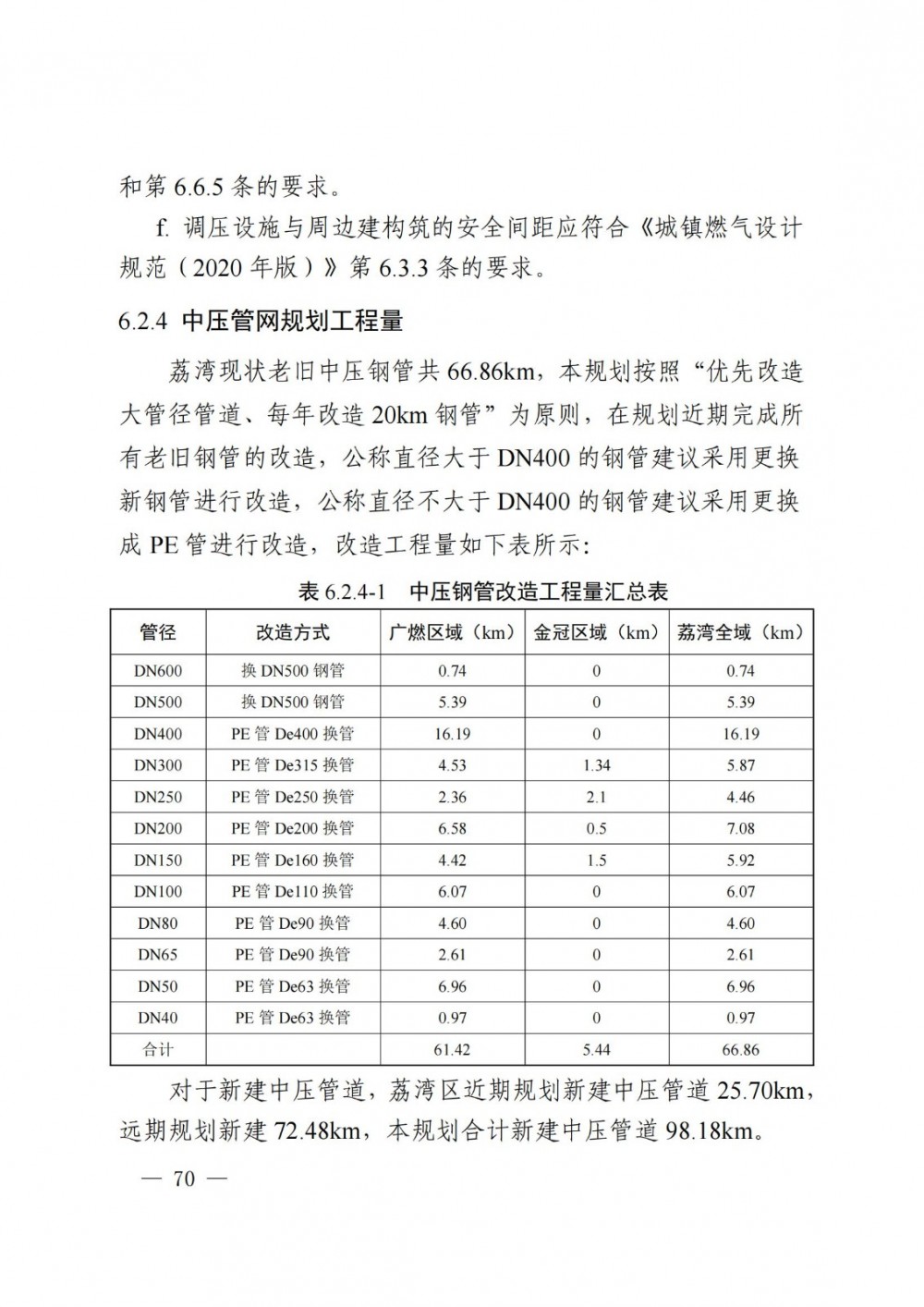 和第 6.6.5 条的要求。

f. 调压设施与周边建构筑的安全间距应符合《城镇燃气设计规范（2020 年版）》第 6.3.3 条的要求。

6.2.4 中压管网规划工程量

荔湾现状老旧中压钢管共 66.86km，本规划按照“优先改造大管径管道、每年改造 20km 钢管”为原则，在规划近期完成所有老旧钢管的改造，公称直径大于 DN400 的钢管建议采用更换新钢管进行改造，公称直径不大于 DN400 的钢管建议采用更换成 PE 管进行改造，改造工程量如下表所示：

表 6.2.4-1 中压钢管改造工程量汇总表

| 管径 | 改造方式 | 广燃区域（km） | 金冠区域（km） | 荔湾全域（km） |
|---|---|---|---|---|
| DN600 | 换 DN500 钢管 | 0.74 | 0 | 0.74 |
| DN500 | 换 DN500 钢管 | 5.39 | 0 | 5.39 |
| DN400 | PE 管 De400 换管 | 16.19 | 0 | 16.19 |
| DN300 | PE 管 De315 换管 | 4.53 | 1.34 | 5.87 |
| DN250 | PE 管 De250 换管 | 2.36 | 2.1 | 4.46 |
| DN200 | PE 管 De200 换管 | 6.58 | 0.5 | 7.08 |
| DN150 | PE 管 De160 换管 | 4.42 | 1.5 | 5.92 |
| DN100 | PE 管 De110 换管 | 6.07 | 0 | 6.07 |
| DN80 | PE 管 De90 换管 | 4.60 | 0 | 4.60 |
| DN65 | PE 管 De90 换管 | 2.61 | 0 | 2.61 |
| DN50 | PE 管 De63 换管 | 6.96 | 0 | 6.96 |
| DN40 | PE 管 De63 换管 | 0.97 | 0 | 0.97 |
| 合计 | | 61.42 | 5.44 | 66.86 |

对于新建中压管道，荔湾区近期规划新建中压管道 25.70km，远期规划新建 72.48km，本规划合计新建中压管道 98.18km。

— 70 —